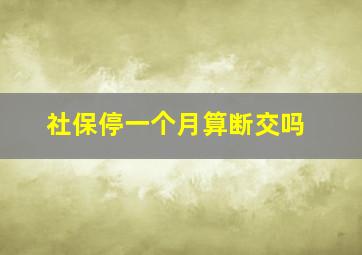 社保停一个月算断交吗